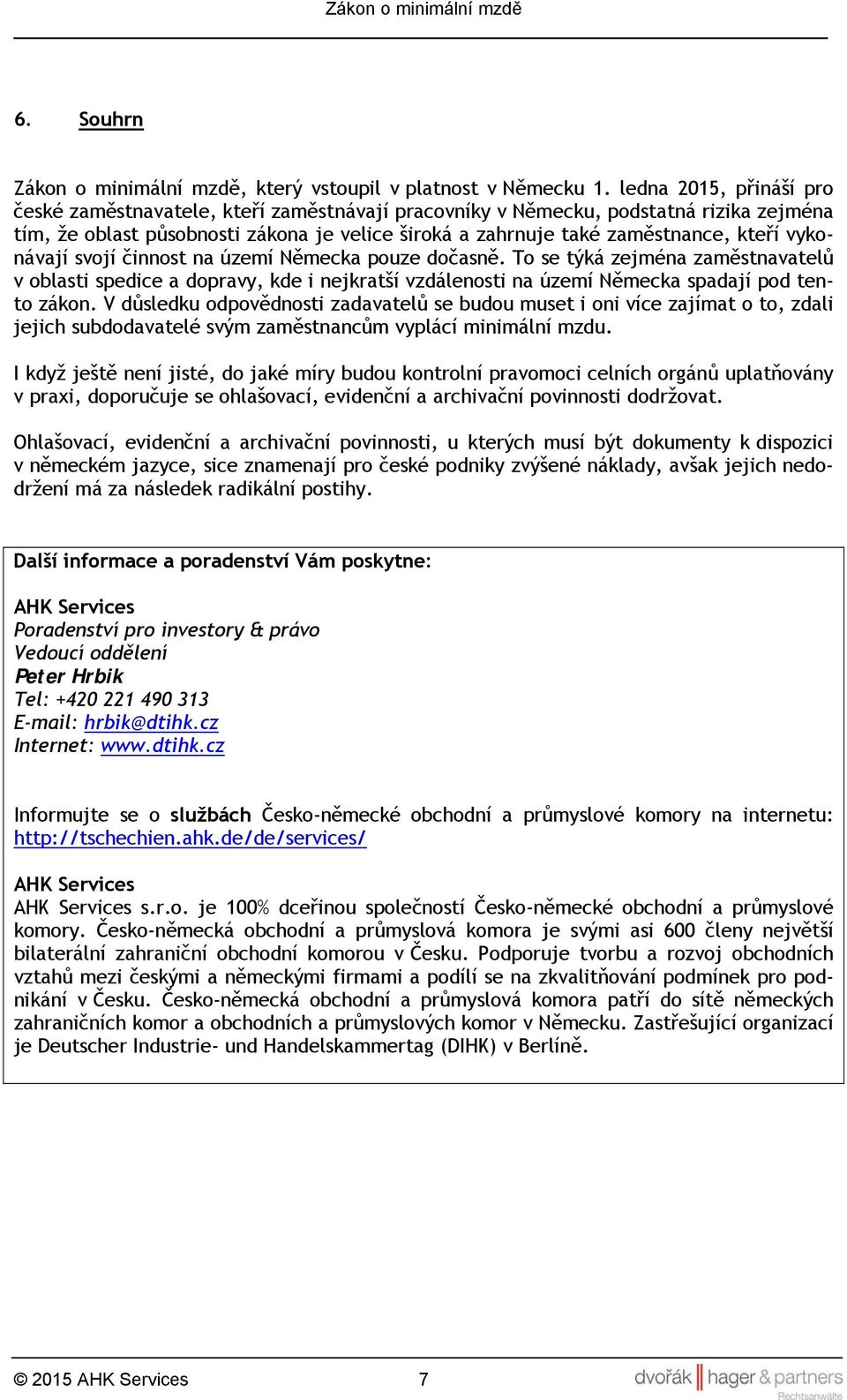 Zákon o minimální mzdě

6. Souhrn

Zákon o minimální mzdě, který vstoupil v platnost v Německu 1. ledna 2015, přináší pro české zaměstnavatele, kteří zaměstnávají pracovníky v Německu, podstatná rizika zejména tím, že oblast působnosti zákona je velice široká a zahrnuje také zaměstnance, kteří vykonávají svojí činnost na území Německa pouze dočasně. To se týká zejména zaměstnavatelů v oblasti spedice a dopravy, kde i nejkratší vzdálenosti na území Německa spadají pod tento zákon. V důsledku odpovědnosti zadavatelů se budou muset i oni více zajímat o to, zdali jejich subdodavatelé svým zaměstnancům vyplácí minimální mzdu.

I když ještě není jisté, do jaké míry budou kontrolní pravomoci celních orgánů uplatňovány v praxi, doporučuje se ohlašovací, evidenční a archivační povinnosti dodržovat.

Ohlašovací, evidenční a archivační povinnosti, u kterých musí být dokumenty k dispozici v německém jazyce, sice znamenají pro české podniky zvýšené náklady, avšak jejich nedodržení má za následek radikální postihy.

Další informace a poradenství Vám poskytne:

AHK Services
Poradenství pro investory & právo
Vedoucí oddělení
Peter Hrbik
Tel: +420 221 490 313
E-mail: hrbik@dtihk.cz
Internet: www.dtihk.cz

Informujte se o službách Česko-německé obchodní a průmyslové komory na internetu: http://tschechien.ahk.de/de/services/

AHK Services
AHK Services s.r.o. je 100% dceřinou společností Česko-německé obchodní a průmyslové komory. Česko-německá obchodní a průmyslová komora je svými asi 600 členy největší bilaterální zahraniční obchodní komorou v Česku. Podporuje tvorbu a rozvoj obchodních vztahů mezi českými a německými firmami a podílí se na zkvalitňování podmínek pro podnikání v Česku. Česko-německá obchodní a průmyslová komora patří do sítě německých zahraničních komor a obchodních a průmyslových komor v Německu. Zastřešující organizací je Deutscher Industrie- und Handelskammertag (DIHK) v Berlíně.

© 2015 AHK Services 7 dvořák hager & partners Rechtsanwälte